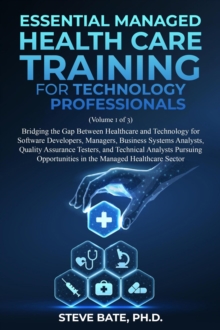 ESSENTIAL MANAGED HEALTH CARE TRAINING FOR TECHNOLOGY PROFESSIONALS

(Volume 1 of 3)

Bridging the Gap Between Healthcare and Technology for Software Developers, Managers, Business Systems Analysts, Quality Assurance Testers, and Technical Analysts Pursuing Opportunities in the Managed Healthcare Sector

STEVE BATE, PH.D.